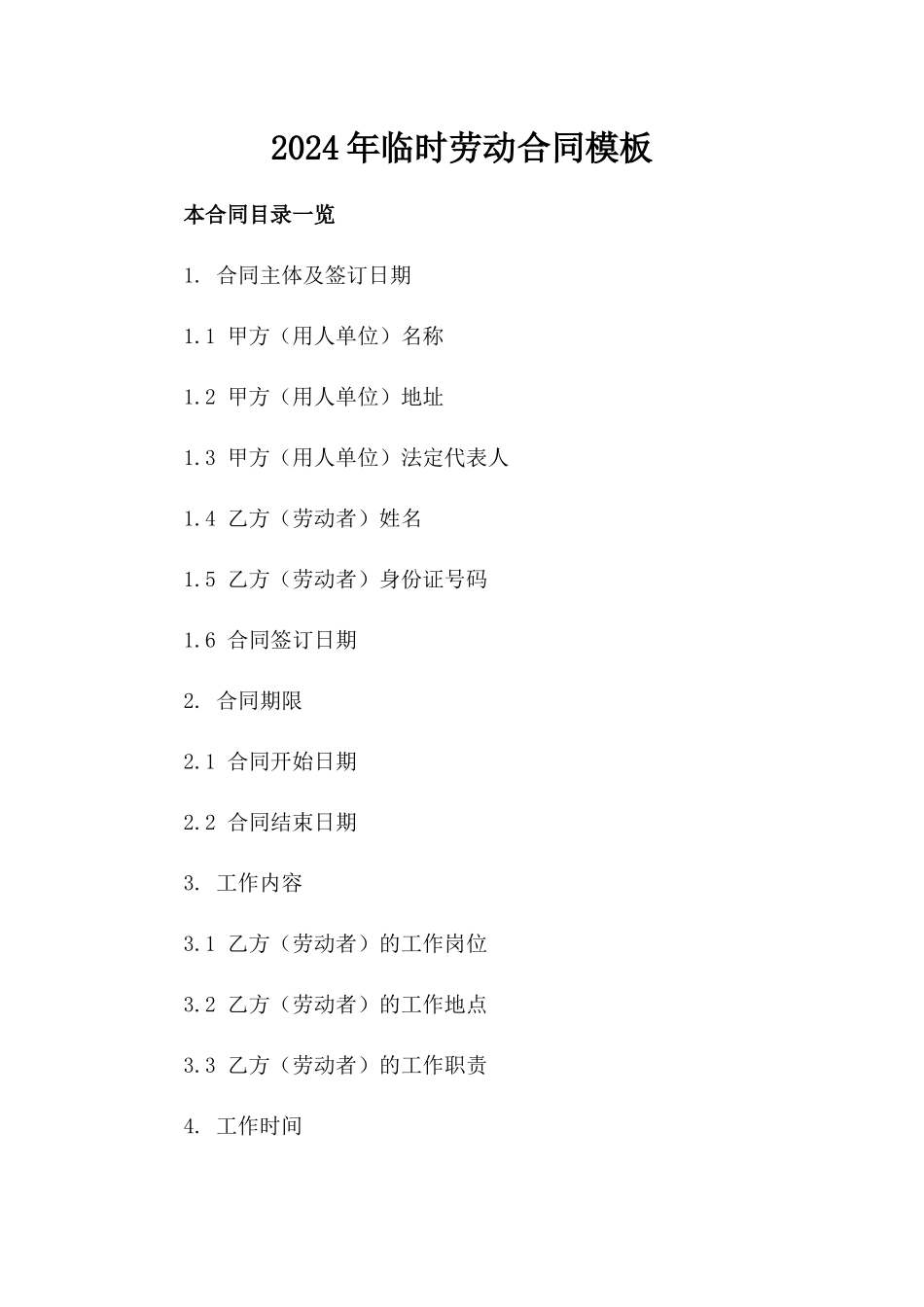 2024年临时劳动合同模板

本合同目录一览

1. 合同主体及签订日期

1.1 甲方（用人单位）名称

1.2 甲方（用人单位）地址

1.3 甲方（用人单位）法定代表人

1.4 乙方（劳动者）姓名

1.5 乙方（劳动者）身份证号码

1.6 合同签订日期

2. 合同期限

2.1 合同开始日期

2.2 合同结束日期

3. 工作内容

3.1 乙方（劳动者）的工作岗位

3.2 乙方（劳动者）的工作地点

3.3 乙方（劳动者）的工作职责

4. 工作时间